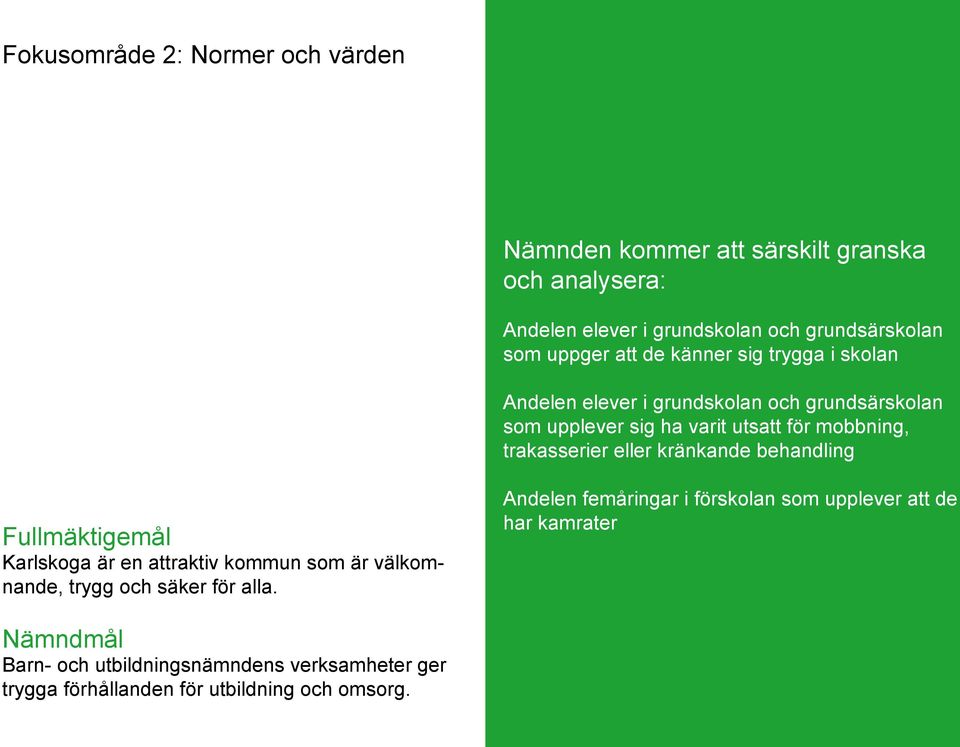 Fokusområde 2: Normer och värden

Fullmäktigemål
Karlskoga är en attraktiv kommun som är välkomnande, trygg och säker för alla.

Nämndmål
Barn- och utbildningsnämndens verksamheter ger trygga förhållanden för utbildning och omsorg.

Nämnden kommer att särskilt granska och analysera:

Andelen elever i grundskolan och grundsärskolan som uppger att de känner sig trygga i skolan

Andelen elever i grundskolan och grundsärskolan som upplever sig ha varit utsatt för mobbning, trakasserier eller kränkande behandling

Andelen femåringar i förskolan som upplever att de har kamrater